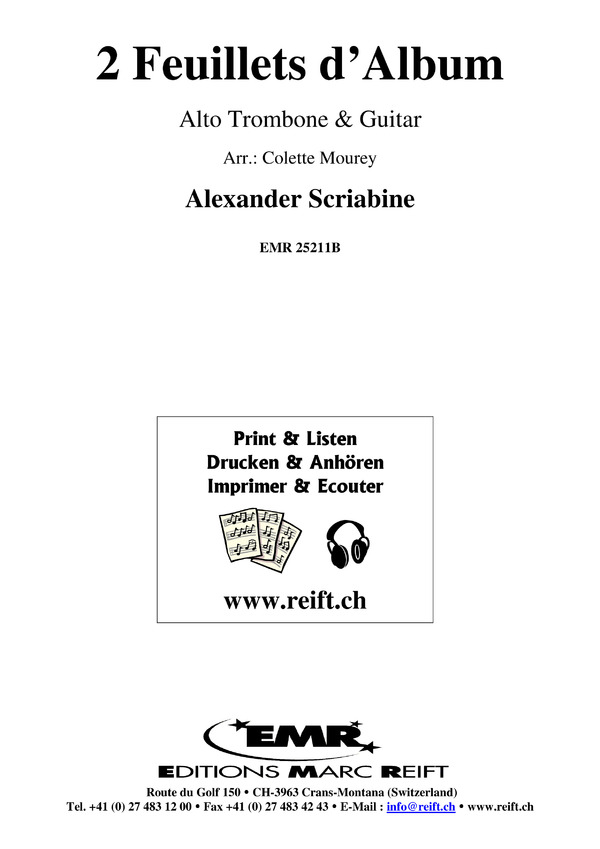 2 Feuillets d'Album

Alto Trombone & Guitar

Arr.: Colette Mourey

Alexander Scriabine

EMR 25211B

Print & Listen
Drucken & Anhören
Imprimer & Ecouter

www.reift.ch

EMR

EDITIONS MARC REIFT

Route du Golf 150 • CH-3963 Crans-Montana (Switzerland)
Tel. +41 (0) 27 483 12 00 • Fax +41 (0) 27 483 42 43 • E-Mail : info@reift.ch • www.reift.ch